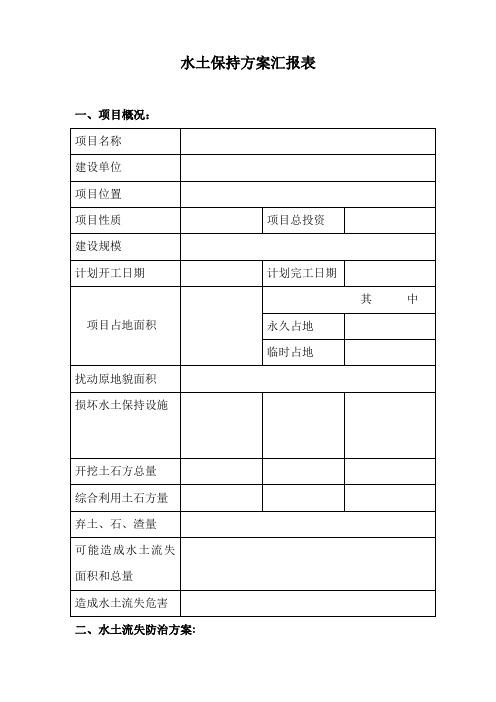 水土保持方案汇报表

一、项目概况：

| 项目名称 | | | |
|---|---|---|---|
| 建设单位 | | | |
| 项目位置 | | | |
| 项目性质 | | 项目总投资 | |
| 建设规模 | | | |
| 计划开工日期 | | 计划完工日期 | |
| 项目占地面积 | | 其　中 | |
| | | 永久占地 | |
| | | 临时占地 | |
| 扰动原地貌面积 | | | |
| 损坏水土保持设施 | | | |
| 开挖土石方总量 | | | |
| 综合利用土石方量 | | | |
| 弃土、石、渣量 | | | |
| 可能造成水土流失面积和总量 | | | |
| 造成水土流失危害 | | | |

二、水土流失防治方案: